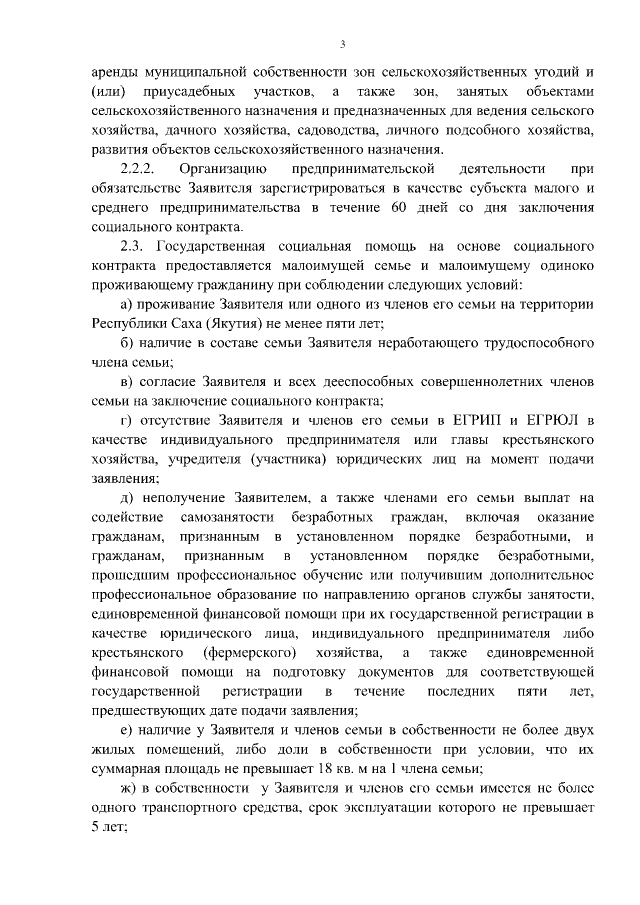 3

аренды муниципальной собственности зон сельскохозяйственных угодий и (или) приусадебных участков, а также зон, занятых объектами сельскохозяйственного назначения и предназначенных для ведения сельского хозяйства, дачного хозяйства, садоводства, личного подсобного хозяйства, развития объектов сельскохозяйственного назначения.

2.2.2. Организацию предпринимательской деятельности при обязательстве Заявителя зарегистрироваться в качестве субъекта малого и среднего предпринимательства в течение 60 дней со дня заключения социального контракта.

2.3. Государственная социальная помощь на основе социального контракта предоставляется малоимущей семье и малоимущему одиноко проживающему гражданину при соблюдении следующих условий:

а) проживание Заявителя или одного из членов его семьи на территории Республики Саха (Якутия) не менее пяти лет;

б) наличие в составе семьи Заявителя неработающего трудоспособного члена семьи;

в) согласие Заявителя и всех дееспособных совершеннолетних членов семьи на заключение социального контракта;

г) отсутствие Заявителя и членов его семьи в ЕГРИП и ЕГРЮЛ в качестве индивидуального предпринимателя или главы крестьянского хозяйства, учредителя (участника) юридических лиц на момент подачи заявления;

д) неполучение Заявителем, а также членами его семьи выплат на содействие самозанятости безработных граждан, включая оказание гражданам, признанным в установленном порядке безработными, и гражданам, признанным в установленном порядке безработными, прошедшим профессиональное обучение или получившим дополнительное профессиональное образование по направлению органов службы занятости, единовременной финансовой помощи при их государственной регистрации в качестве юридического лица, индивидуального предпринимателя либо крестьянского (фермерского) хозяйства, а также единовременной финансовой помощи на подготовку документов для соответствующей государственной регистрации в течение последних пяти лет, предшествующих дате подачи заявления;

е) наличие у Заявителя и членов семьи в собственности не более двух жилых помещений, либо доли в собственности при условии, что их суммарная площадь не превышает 18 кв. м на 1 члена семьи;

ж) в собственности у Заявителя и членов его семьи имеется не более одного транспортного средства, срок эксплуатации которого не превышает 5 лет;